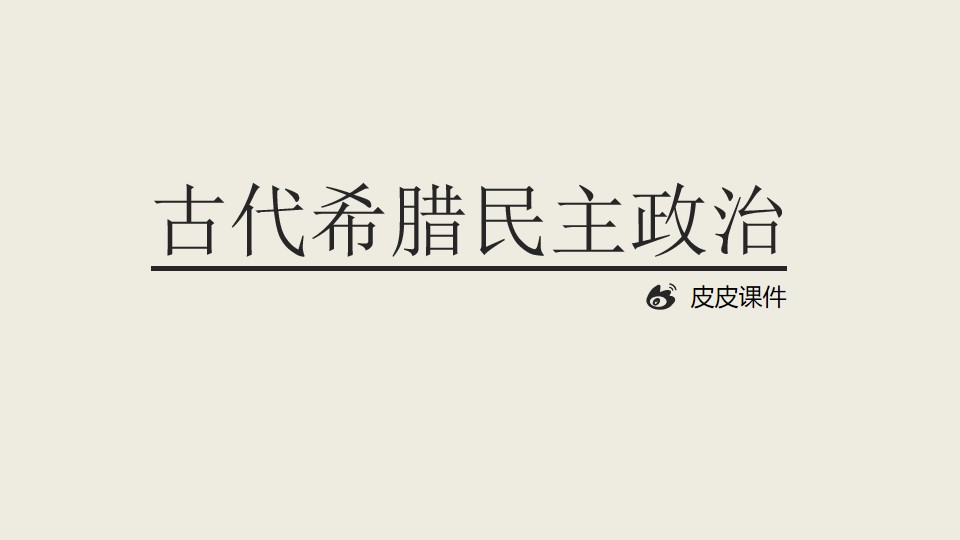 古代希腊民主政治

皮皮课件